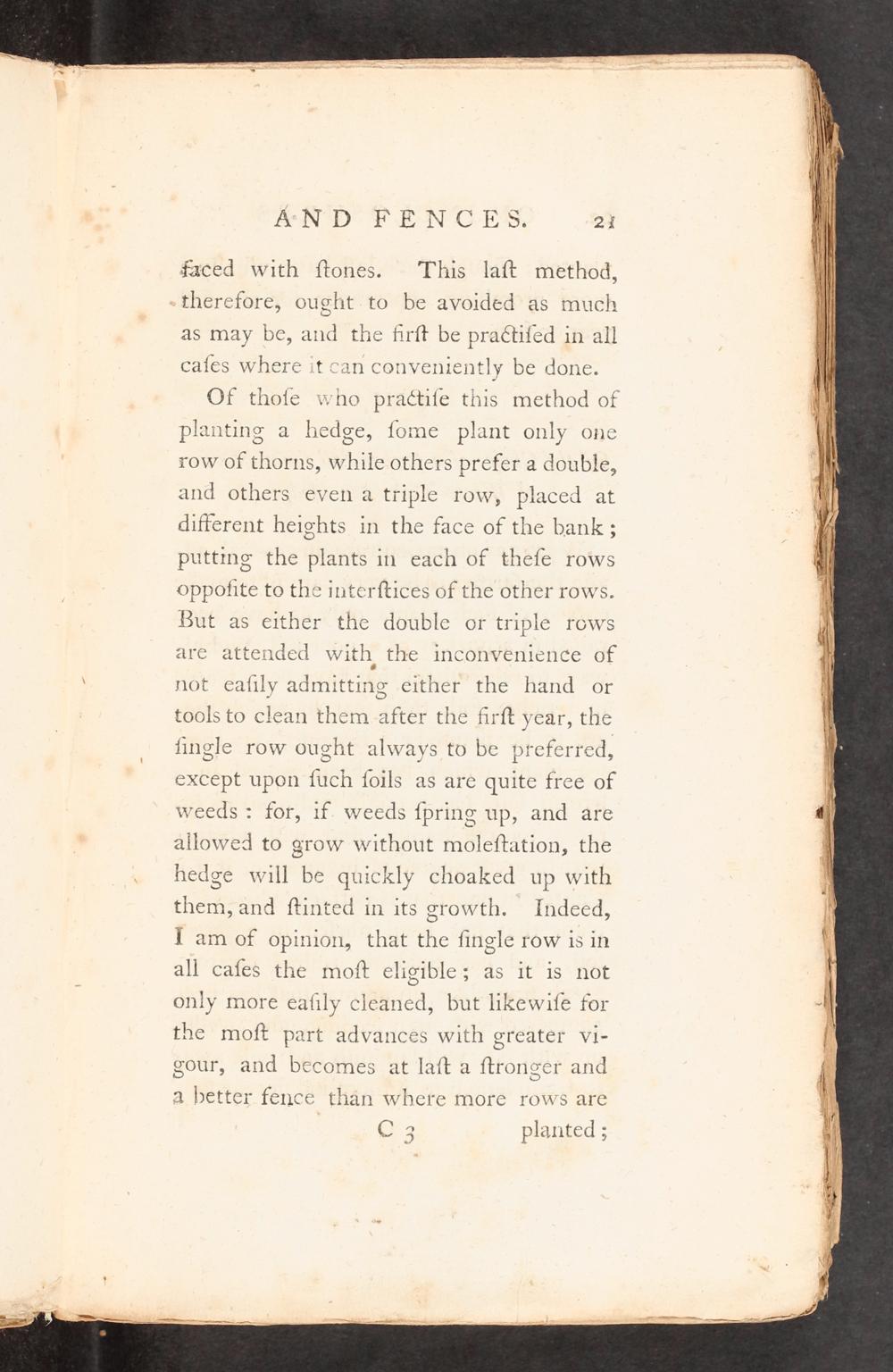 AND FENCES. 21

faced with ſtones. This laſt method, therefore, ought to be avoided as much as may be, and the firſt be practiſed in all caſes where it can conveniently be done.

Of thoſe who practiſe this method of planting a hedge, ſome plant only one row of thorns, while others prefer a double, and others even a triple row, placed at different heights in the face of the bank; putting the plants in each of theſe rows oppoſite to the interſtices of the other rows. But as either the double or triple rows are attended with the inconvenience of not eaſily admitting either the hand or tools to clean them after the firſt year, the ſingle row ought always to be preferred, except upon ſuch ſoils as are quite free of weeds: for, if weeds ſpring up, and are allowed to grow without moleſtation, the hedge will be quickly choaked up with them, and ſtinted in its growth. Indeed, I am of opinion, that the ſingle row is in all caſes the moſt eligible; as it is not only more eaſily cleaned, but likewiſe for the moſt part advances with greater vigour, and becomes at laſt a ſtronger and a better fence than where more rows are

C 3 planted;